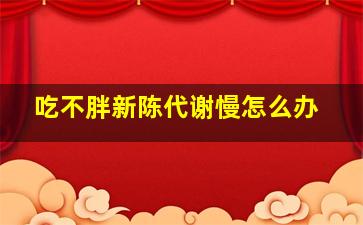 吃不胖新陈代谢慢怎么办